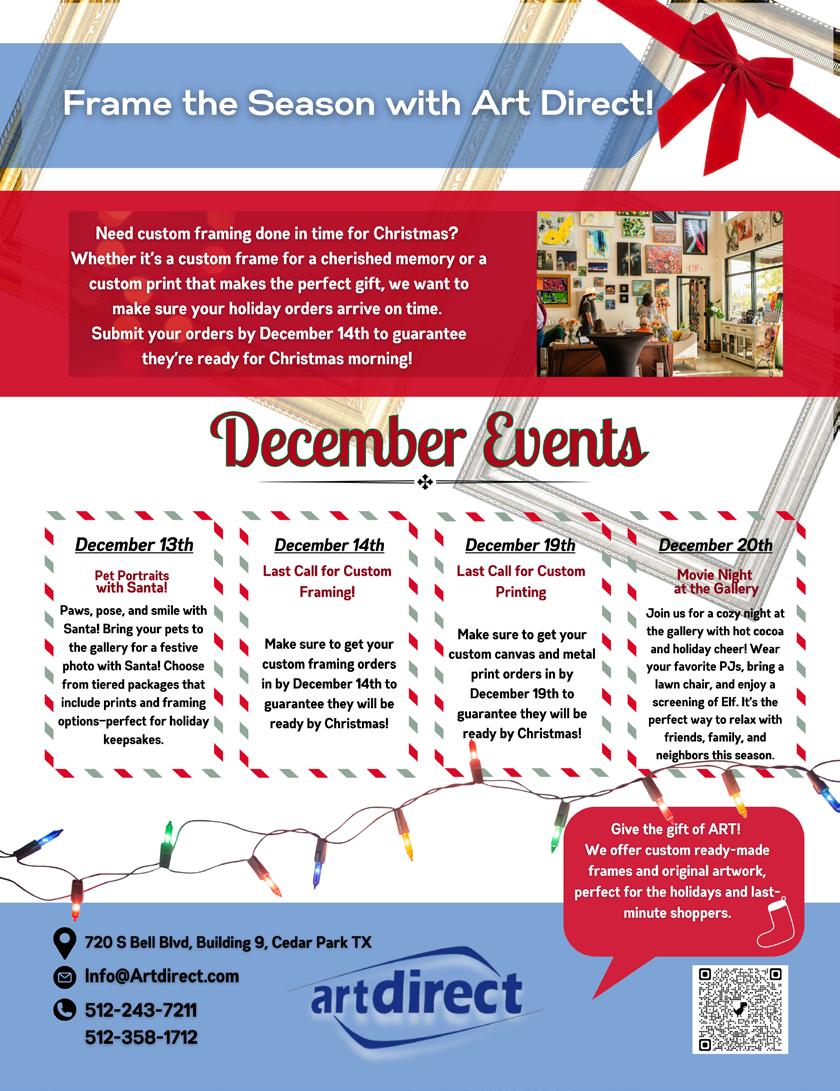 Frame the Season with Art Direct!

Need custom framing done in time for Christmas? Whether it's a custom frame for a cherished memory or a custom print that makes the perfect gift, we want to make sure your holiday orders arrive on time. Submit your orders by December 14th to guarantee they're ready for Christmas morning!

December Events

December 13th

Pet Portraits with Santa!

Paws, pose, and smile with Santa! Bring your pets to the gallery for a festive photo with Santa! Choose from tiered packages that include prints and framing options—perfect for holiday keepsakes.

December 14th

Last Call for Custom Framing!

Make sure to get your custom framing orders in by December 14th to guarantee they will be ready by Christmas!

December 19th

Last Call for Custom Printing

Make sure to get your custom canvas and metal print orders in by December 19th to guarantee they will be ready by Christmas!

December 20th

Movie Night at the Gallery

Join us for a cozy night at the gallery with hot cocoa and holiday cheer! Wear your favorite PJs, bring a lawn chair, and enjoy a screening of Elf. It's the perfect way to relax with friends, family, and neighbors this season.

Give the gift of ART! We offer custom ready-made frames and original artwork, perfect for the holidays and last-minute shoppers.

720 S Bell Blvd, Building 9, Cedar Park TX

Info@Artdirect.com

512-243-7211
512-358-1712

artdirect